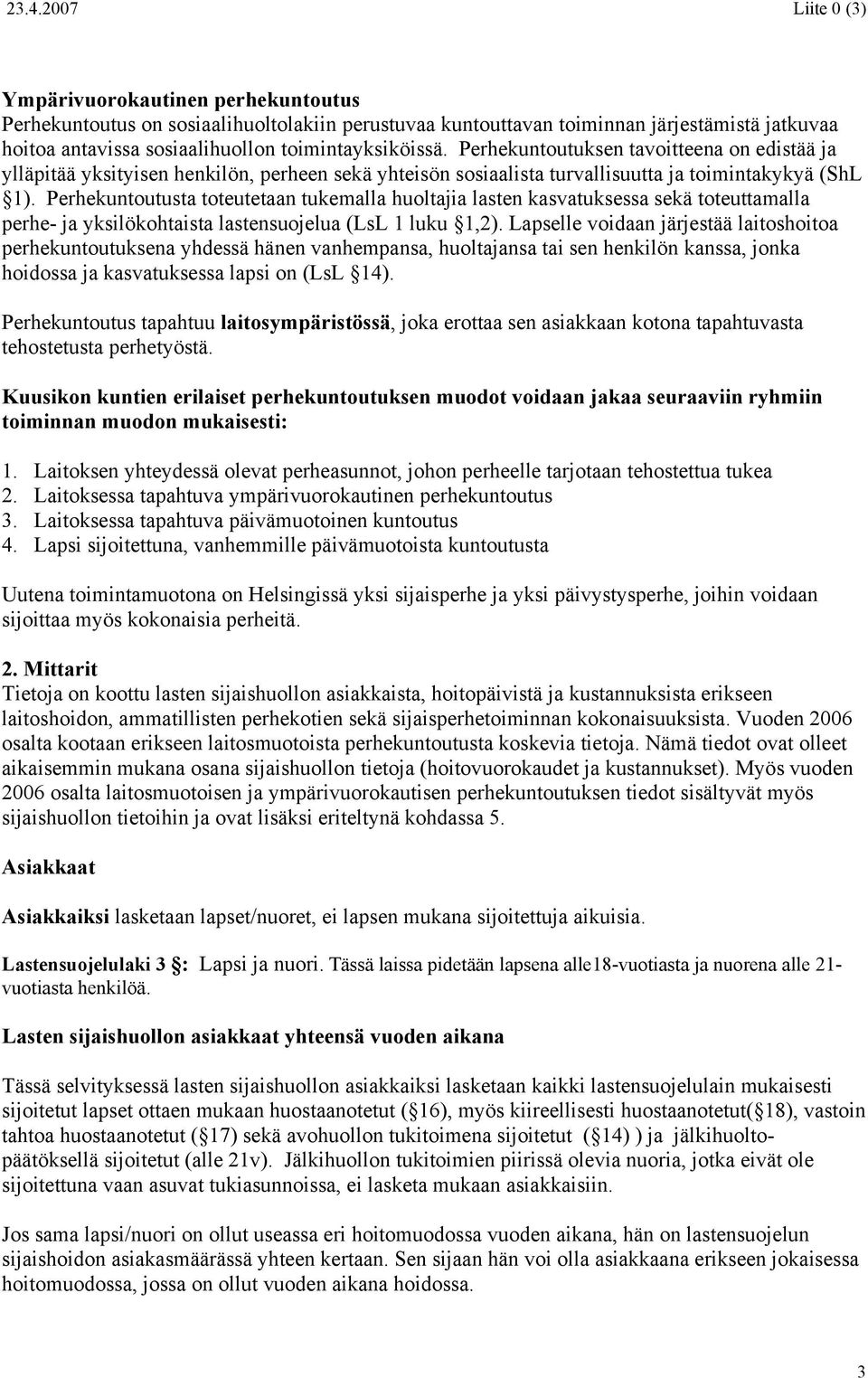 23.4.2007 Liite 0 (3)

Ympärivuorokautinen perhekuntoutus
Perhekuntoutus on sosiaalihuoltolakiin perustuvaa kuntouttavan toiminnan järjestämistä jatkuvaa hoitoa antavissa sosiaalihuollon toimintayksiköissä. Perhekuntoutuksen tavoitteena on edistää ja ylläpitää yksityisen henkilön, perheen sekä yhteisön sosiaalista turvallisuutta ja toimintakykyä (ShL §1). Perhekuntoutusta toteutetaan tukemalla huoltajia lasten kasvatuksessa sekä toteuttamalla perhe- ja yksilökohtaista lastensuojelua (LsL 1 luku §1,2). Lapselle voidaan järjestää laitoshoitoa perhekuntoutuksena yhdessä hänen vanhempansa, huoltajansa tai sen henkilön kanssa, jonka hoidossa ja kasvatuksessa lapsi on (LsL §14).

Perhekuntoutus tapahtuu laitosympäristössä, joka erottaa sen asiakkaan kotona tapahtuvasta tehostetusta perhetyöstä.

Kuusikon kuntien erilaiset perhekuntoutuksen muodot voidaan jakaa seuraaviin ryhmiin toiminnan muodon mukaisesti:

1. Laitoksen yhteydessä olevat perheasunnot, johon perheelle tarjotaan tehostettua tukea
2. Laitoksessa tapahtuva ympärivuorokautinen perhekuntoutus
3. Laitoksessa tapahtuva päivämuotoinen kuntoutus
4. Lapsi sijoitettuna, vanhemmille päivämuotoista kuntoutusta

Uutena toimintamuotona on Helsingissä yksi sijaisperhe ja yksi päivystysperhe, joihin voidaan sijoittaa myös kokonaisia perheitä.

2. Mittarit
Tietoja on koottu lasten sijaishuollon asiakkaista, hoitopäivistä ja kustannuksista erikseen laitoshoidon, ammatillisten perhekotien sekä sijaisperhetoiminnan kokonaisuuksista. Vuoden 2006 osalta kootaan erikseen laitosmuotoista perhekuntoutusta koskevia tietoja. Nämä tiedot ovat olleet aikaisemmin mukana osana sijaishuollon tietoja (hoitovuorokaudet ja kustannukset). Myös vuoden 2006 osalta laitosmuotoisen ja ympärivuorokautisen perhekuntoutuksen tiedot sisältyvät myös sijaishuollon tietoihin ja ovat lisäksi eriteltynä kohdassa 5.

Asiakkaat

Asiakkaiksi lasketaan lapset/nuoret, ei lapsen mukana sijoitettuja aikuisia.

Lastensuojelulaki 3 §: Lapsi ja nuori. Tässä laissa pidetään lapsena alle18-vuotiasta ja nuorena alle 21-vuotiasta henkilöä.

Lasten sijaishuollon asiakkaat yhteensä vuoden aikana

Tässä selvityksessä lasten sijaishuollon asiakkaiksi lasketaan kaikki lastensuojelulain mukaisesti sijoitetut lapset ottaen mukaan huostaanotetut (§16), myös kiireellisesti huostaanotetut(§18), vastoin tahtoa huostaanotetut (§17) sekä avohuollon tukitoimena sijoitetut (§14) ) ja jälkihuoltopäätöksellä sijoitetut (alle 21v). Jälkihuollon tukitoimien piirissä olevia nuoria, jotka eivät ole sijoitettuna vaan asuvat tukiasunnoissa, ei lasketa mukaan asiakkaisiin.

Jos sama lapsi/nuori on ollut useassa eri hoitomuodossa vuoden aikana, hän on lastensuojelun sijaishoidon asiakasmäärässä yhteen kertaan. Sen sijaan hän voi olla asiakkaana erikseen jokaisessa hoitomuodossa, jossa on ollut vuoden aikana hoidossa.

3